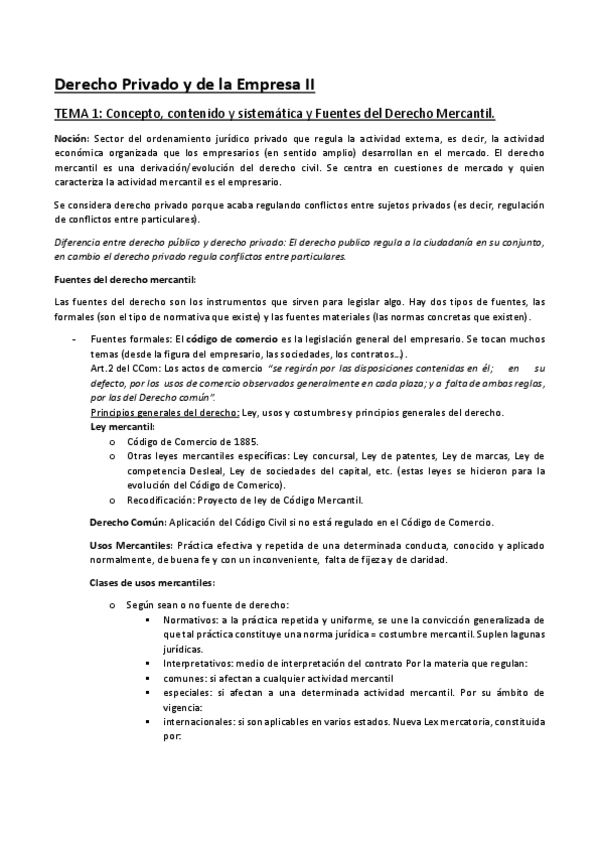 Derecho Privado y de la Empresa II

TEMA 1: Concepto, contenido y sistemática y Fuentes del Derecho Mercantil.

Noción: Sector del ordenamiento jurídico privado que regula la actividad externa, es decir, la actividad económica organizada que los empresarios (en sentido amplio) desarrollan en el mercado. El derecho mercantil es una derivación/evolución del derecho civil. Se centra en cuestiones de mercado y quien caracteriza la actividad mercantil es el empresario.

Se considera derecho privado porque acaba regulando conflictos entre sujetos privados (es decir, regulación de conflictos entre particulares).

Diferencia entre derecho público y derecho privado: El derecho publico regula a la ciudadanía en su conjunto, en cambio el derecho privado regula conflictos entre particulares.

Fuentes del derecho mercantil:

Las fuentes del derecho son los instrumentos que sirven para legislar algo. Hay dos tipos de fuentes, las formales (son el tipo de normativa que existe) y las fuentes materiales (las normas concretas que existen).

- Fuentes formales: El código de comercio es la legislación general del empresario. Se tocan muchos temas (desde la figura del empresario, las sociedades, los contratos…).
Art.2 del CCom: Los actos de comercio "se regirán por las disposiciones contenidas en él; en su defecto, por los usos de comercio observados generalmente en cada plaza; y a falta de ambas reglas, por las del Derecho común".
Principios generales del derecho: Ley, usos y costumbres y principios generales del derecho.
Ley mercantil:
o Código de Comercio de 1885.
o Otras leyes mercantiles específicas: Ley concursal, Ley de patentes, Ley de marcas, Ley de competencia Desleal, Ley de sociedades del capital, etc. (estas leyes se hicieron para la evolución del Código de Comerico).
o Recodificación: Proyecto de ley de Código Mercantil.

Derecho Común: Aplicación del Código Civil si no está regulado en el Código de Comercio.

Usos Mercantiles: Práctica efectiva y repetida de una determinada conducta, conocido y aplicado normalmente, de buena fe y con un inconveniente, falta de fijeza y de claridad.

Clases de usos mercantiles:

o Según sean o no fuente de derecho:
▪ Normativos: a la práctica repetida y uniforme, se une la convicción generalizada de que tal práctica constituye una norma jurídica = costumbre mercantil. Suplen lagunas jurídicas.
▪ Interpretativos: medio de interpretación del contrato Por la materia que regulan:
▪ comunes: si afectan a cualquier actividad mercantil
▪ especiales: si afectan a una determinada actividad mercantil. Por su ámbito de vigencia:
▪ internacionales: si son aplicables en varios estados. Nueva Lex mercatoria, constituida por: